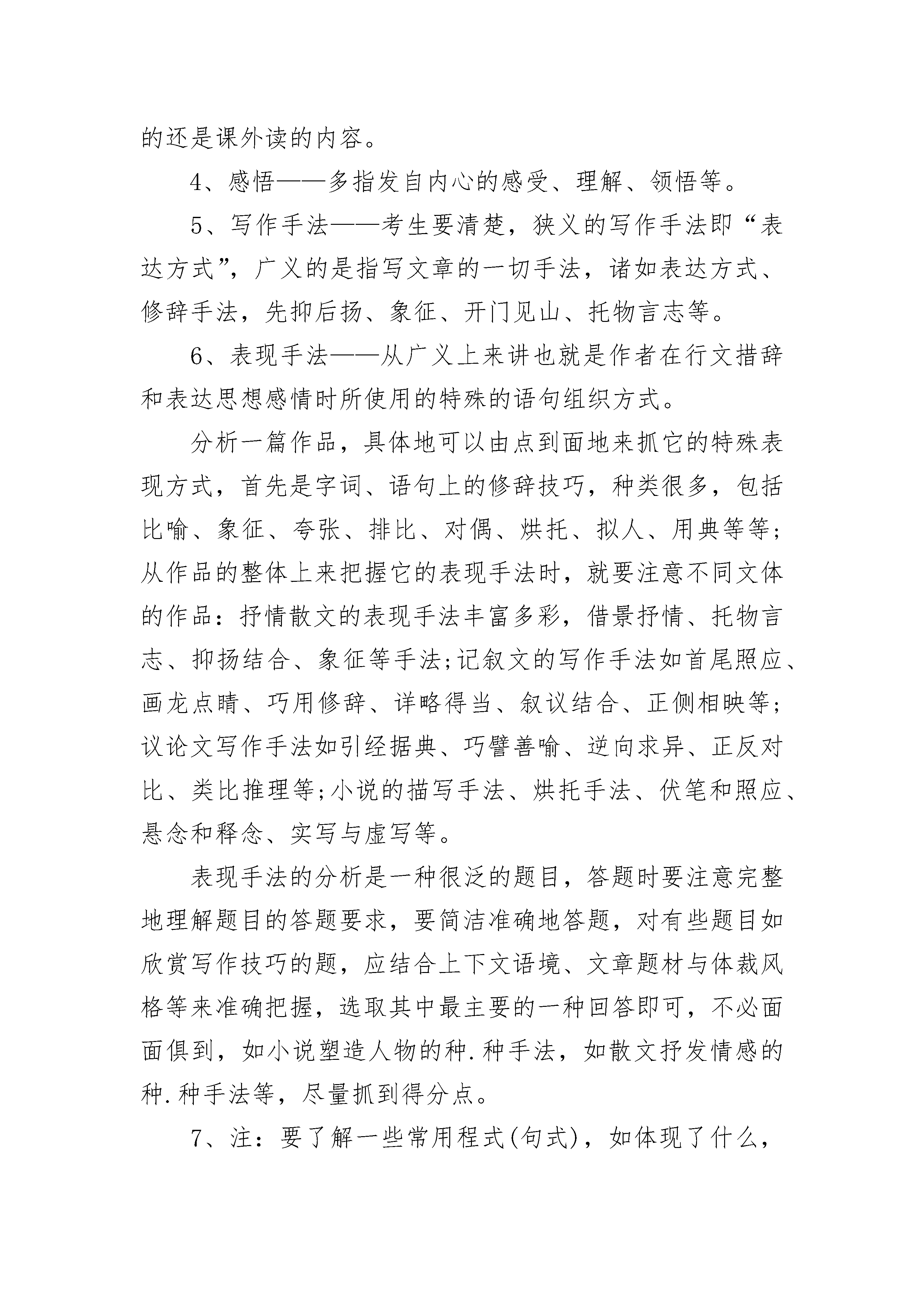 的还是课外读的内容。

4、感悟——多指发自内心的感受、理解、领悟等。

5、写作手法——考生要清楚，狭义的写作手法即“表达方式”，广义的是指写文章的一切手法，诸如表达方式、修辞手法，先抑后扬、象征、开门见山、托物言志等。

6、表现手法——从广义上来讲也就是作者在行文措辞和表达思想感情时所使用的特殊的语句组织方式。

分析一篇作品，具体地可以由点到面地来抓它的特殊表现方式，首先是字词、语句上的修辞技巧，种类很多，包括比喻、象征、夸张、排比、对偶、烘托、拟人、用典等等；从作品的整体上来把握它的表现手法时，就要注意不同文体的作品：抒情散文的表现手法丰富多彩，借景抒情、托物言志、抑扬结合、象征等手法;记叙文的写作手法如首尾照应、画龙点睛、巧用修辞、详略得当、叙议结合、正侧相映等;议论文写作手法如引经据典、巧譬善喻、逆向求异、正反对比、类比推理等;小说的描写手法、烘托手法、伏笔和照应、悬念和释念、实写与虚写等。

表现手法的分析是一种很泛的题目，答题时要注意完整地理解题目的答题要求，要简洁准确地答题，对有些题目如欣赏写作技巧的题，应结合上下文语境、文章题材与体裁风格等来准确把握，选取其中最主要的一种回答即可，不必面面俱到，如小说塑造人物的种.种手法，如散文抒发情感的种.种手法等，尽量抓到得分点。

7、注：要了解一些常用程式(句式)，如体现了什么，